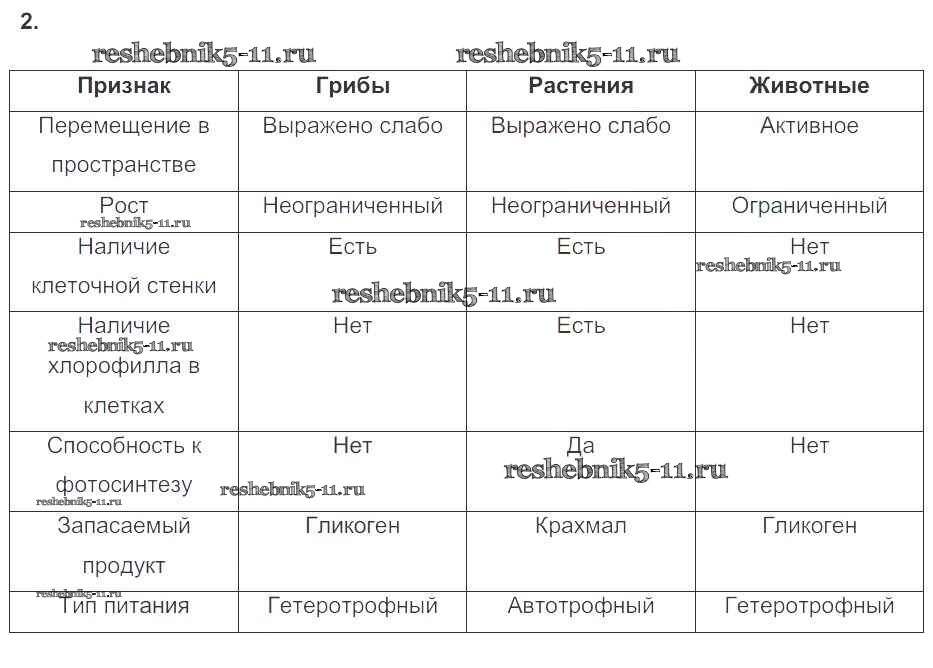 2.

reshebnik5-11.ru reshebnik5-11.ru

| Признак | Грибы | Растения | Животные |
|---|---|---|---|
| Перемещение в пространстве | Выражено слабо | Выражено слабо | Активное |
| Рост | Неограниченный | Неограниченный | Ограниченный |
| Наличие клеточной стенки | Есть | Есть | Нет |
| Наличие хлорофилла в клетках | Нет | Есть | Нет |
| Способность к фотосинтезу | Нет | Да | Нет |
| Запасаемый продукт | Гликоген | Крахмал | Гликоген |
| Тип питания | Гетеротрофный | Автотрофный | Гетеротрофный |

reshebnik5-11.ru reshebnik5-11.ru reshebnik5-11.ru reshebnik5-11.ru reshebnik5-11.ru reshebnik5-11.ru reshebnik5-11.ru reshebnik5-11.ru